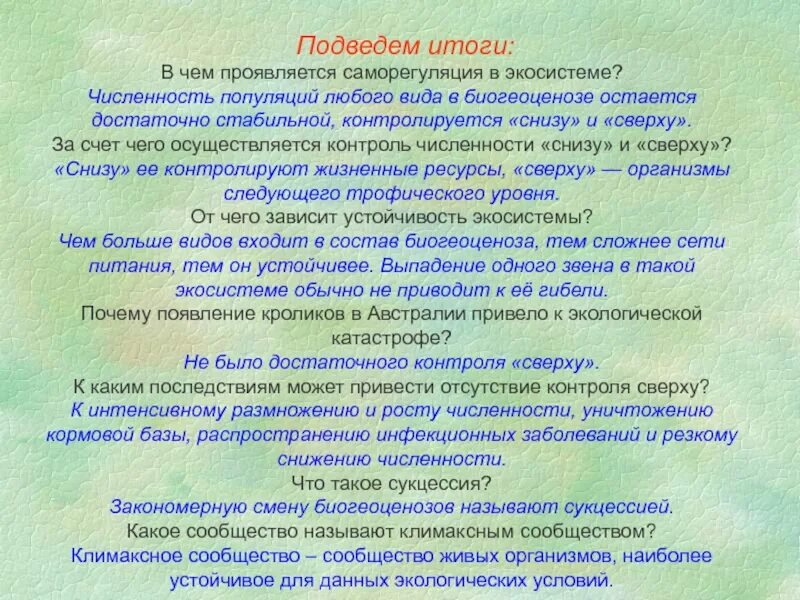 Подведем итоги:
В чем проявляется саморегуляция в экосистеме?
Численность популяций любого вида в биогеоценозе остается достаточно стабильной, контролируется «снизу» и «сверху».
За счет чего осуществляется контроль численности «снизу» и «сверху»?
«Снизу» ее контролируют жизненные ресурсы, «сверху» — организмы следующего трофического уровня.
От чего зависит устойчивость экосистемы?
Чем больше видов входит в состав биогеоценоза, тем сложнее сети питания, тем он устойчивее. Выпадение одного звена в такой экосистеме обычно не приводит к её гибели.
Почему появление кроликов в Австралии привело к экологической катастрофе?
Не было достаточного контроля «сверху».
К каким последствиям может привести отсутствие контроля сверху?
К интенсивному размножению и росту численности, уничтожению кормовой базы, распространению инфекционных заболеваний и резкому снижению численности.
Что такое сукцессия?
Закономерную смену биогеоценозов называют сукцессией.
Какое сообщество называют климаксным сообществом?
Климаксное сообщество – сообщество живых организмов, наиболее устойчивое для данных экологических условий.